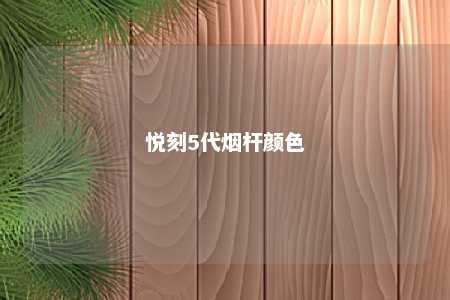 悦刻5代烟杆颜色